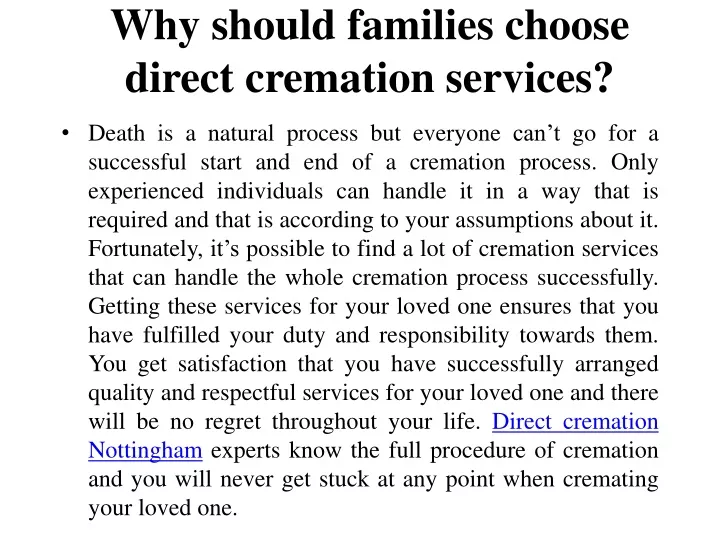 Why should families choose direct cremation services?

• Death is a natural process but everyone can’t go for a successful start and end of a cremation process. Only experienced individuals can handle it in a way that is required and that is according to your assumptions about it. Fortunately, it’s possible to find a lot of cremation services that can handle the whole cremation process successfully. Getting these services for your loved one ensures that you have fulfilled your duty and responsibility towards them. You get satisfaction that you have successfully arranged quality and respectful services for your loved one and there will be no regret throughout your life. Direct cremation Nottingham experts know the full procedure of cremation and you will never get stuck at any point when cremating your loved one.